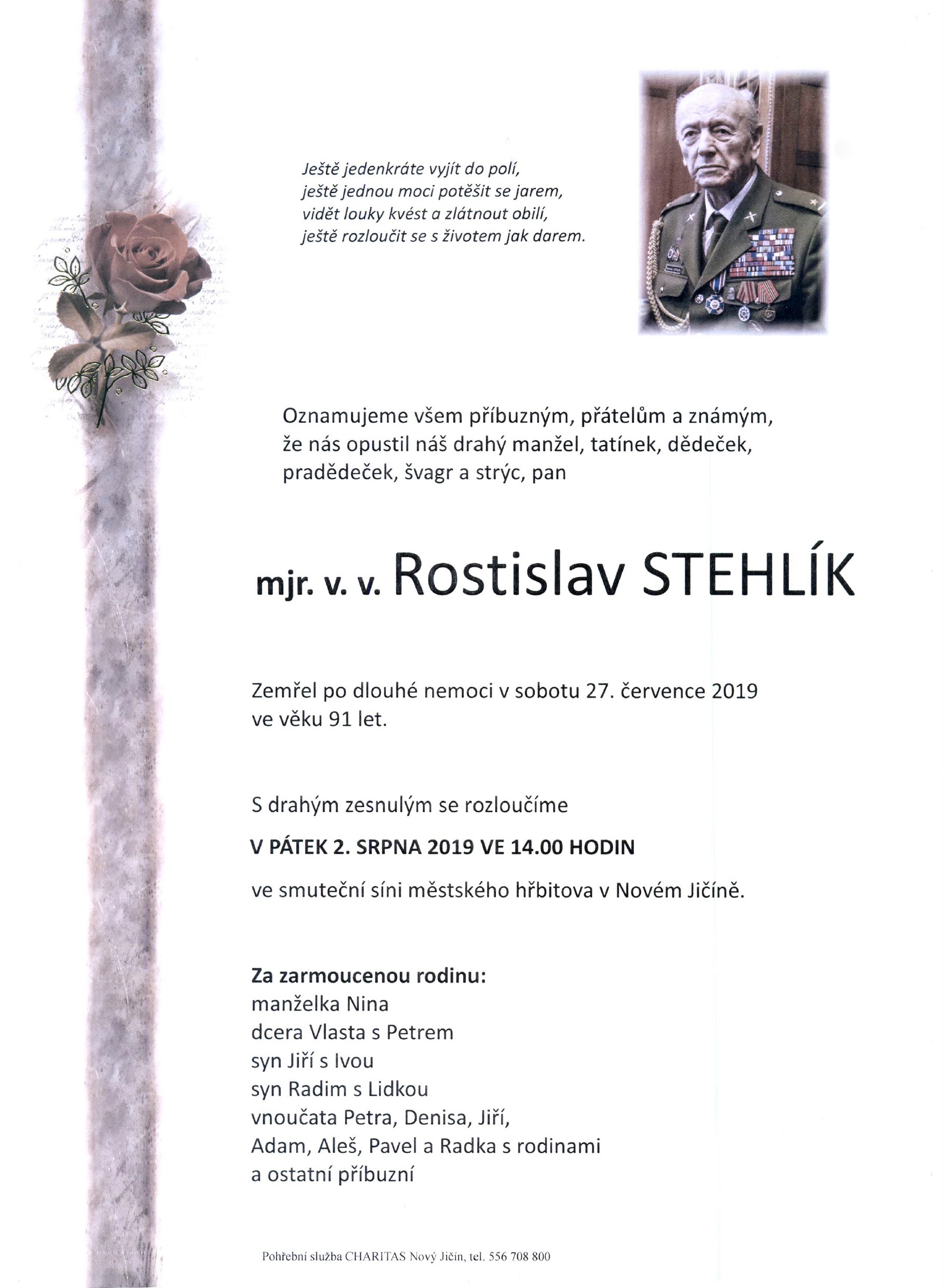 Ještě jedenkráte vyjít do polí,
ještě jednou moci potěšit se jarem,
vidět louky kvést a zlátnout obilí,
ještě rozloučit se s životem jak darem.

Oznamujeme všem příbuzným, přátelům a známým, že nás opustil náš drahý manžel, tatínek, dědeček, pradědeček, švagr a strýc, pan

mjr. v. v. Rostislav STEHLÍK

Zemřel po dlouhé nemoci v sobotu 27. července 2019 ve věku 91 let.

S drahým zesnulým se rozloučíme

V PÁTEK 2. SRPNA 2019 VE 14.00 HODIN

ve smuteční síni městského hřbitova v Novém Jičíně.

Za zarmoucenou rodinu:
manželka Nina
dcera Vlasta s Petrem
syn Jiří s Ivou
syn Radim s Lidkou
vnoučata Petra, Denisa, Jiří,
Adam, Aleš, Pavel a Radka s rodinami
a ostatní příbuzní

Pohřební služba CHARITAS Nový Jičín, tel. 556 708 800